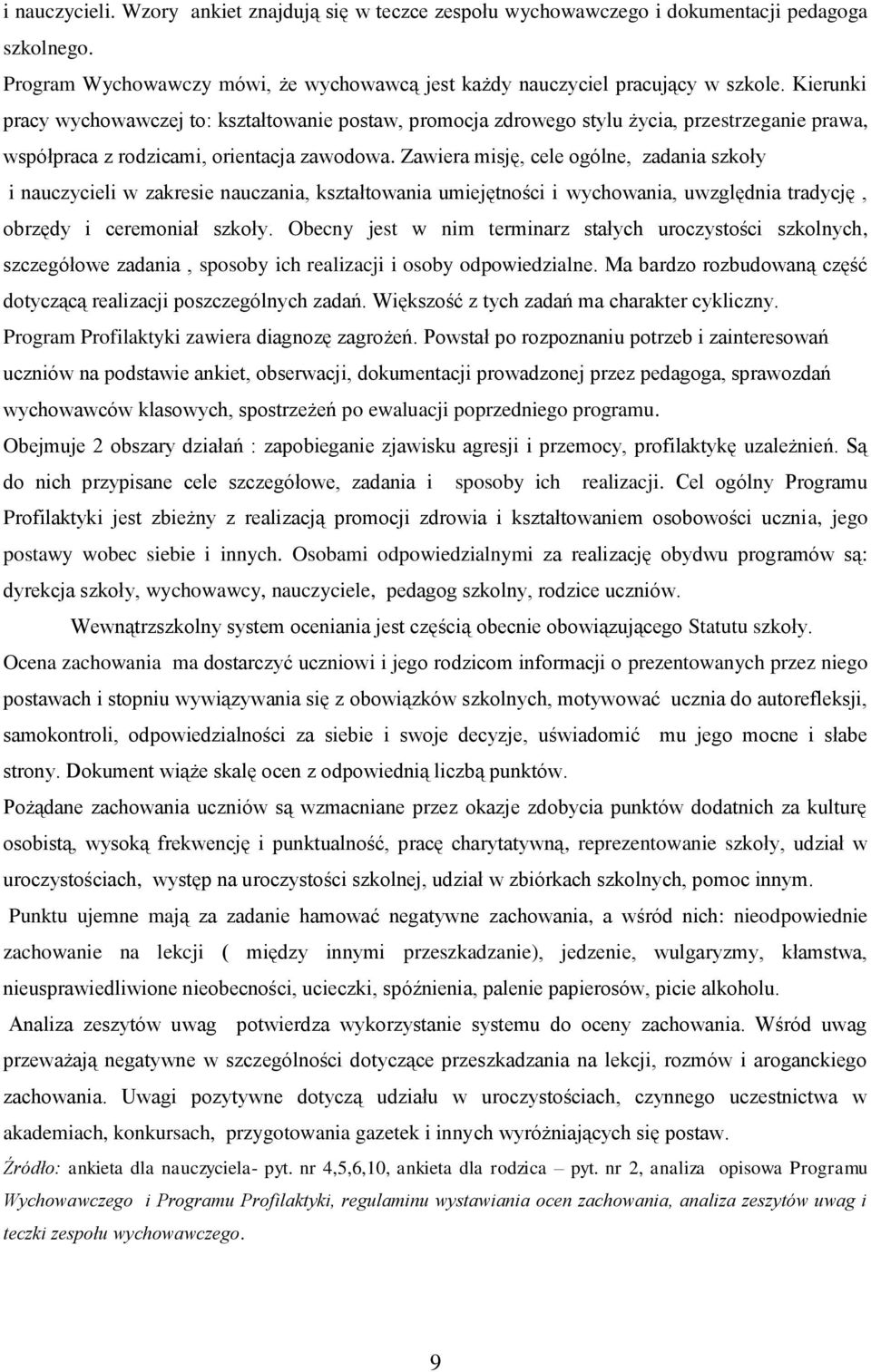 i nauczycieli. Wzory ankiet znajdują się w teczce zespołu wychowawczego i dokumentacji pedagoga szkolnego.
Program Wychowawczy mówi, że wychowawcą jest każdy nauczyciel pracujący w szkole. Kierunki pracy wychowawczej to: kształtowanie postaw, promocja zdrowego stylu życia, przestrzeganie prawa, współpraca z rodzicami, orientacja zawodowa. Zawiera misję, cele ogólne, zadania szkoły i nauczycieli w zakresie nauczania, kształtowania umiejętności i wychowania, uwzględnia tradycję , obrzędy i ceremoniał szkoły. Obecny jest w nim terminarz stałych uroczystości szkolnych, szczegółowe zadania , sposoby ich realizacji i osoby odpowiedzialne. Ma bardzo rozbudowaną część dotyczącą realizacji poszczególnych zadań. Większość z tych zadań ma charakter cykliczny.
Program Profilaktyki zawiera diagnozę zagrożeń. Powstał po rozpoznaniu potrzeb i zainteresowań uczniów na podstawie ankiet, obserwacji, dokumentacji prowadzonej przez pedagoga, sprawozdań wychowawców klasowych, spostrzeżeń po ewaluacji poprzedniego programu.
Obejmuje 2 obszary działań : zapobieganie zjawisku agresji i przemocy, profilaktykę uzależnień. Są do nich przypisane cele szczegółowe, zadania i sposoby ich realizacji. Cel ogólny Programu Profilaktyki jest zbieżny z realizacją promocji zdrowia i kształtowaniem osobowości ucznia, jego postawy wobec siebie i innych. Osobami odpowiedzialnymi za realizację obydwu programów są: dyrekcja szkoły, wychowawcy, nauczyciele, pedagog szkolny, rodzice uczniów.
Wewnątrzszkolny system oceniania jest częścią obecnie obowiązującego Statutu szkoły.
Ocena zachowania ma dostarczyć uczniowi i jego rodzicom informacji o prezentowanych przez niego postawach i stopniu wywiązywania się z obowiązków szkolnych, motywować ucznia do autorefleksji, samokontroli, odpowiedzialności za siebie i swoje decyzje, uświadomić mu jego mocne i słabe strony. Dokument wiąże skalę ocen z odpowiednią liczbą punktów.
Pożądane zachowania uczniów są wzmacniane przez okazje zdobycia punktów dodatnich za kulturę osobistą, wysoką frekwencję i punktualność, pracę charytatywną, reprezentowanie szkoły, udział w uroczystościach, występ na uroczystości szkolnej, udział w zbiórkach szkolnych, pomoc innym.
Punktu ujemne mają za zadanie hamować negatywne zachowania, a wśród nich: nieodpowiednie zachowanie na lekcji ( między innymi przeszkadzanie), jedzenie, wulgaryzmy, kłamstwa, nieusprawiedliwione nieobecności, ucieczki, spóźnienia, palenie papierosów, picie alkoholu.
Analiza zeszytów uwag potwierdza wykorzystanie systemu do oceny zachowania. Wśród uwag przeważają negatywne w szczególności dotyczące przeszkadzania na lekcji, rozmów i aroganckiego zachowania. Uwagi pozytywne dotyczą udziału w uroczystościach, czynnego uczestnictwa w akademiach, konkursach, przygotowania gazetek i innych wyróżniających się postaw.
Źródło: ankieta dla nauczyciela- pyt. nr 4,5,6,10, ankieta dla rodzica – pyt. nr 2, analiza opisowa Programu Wychowawczego i Programu Profilaktyki, regulaminu wystawiania ocen zachowania, analiza zeszytów uwag i teczki zespołu wychowawczego.

9